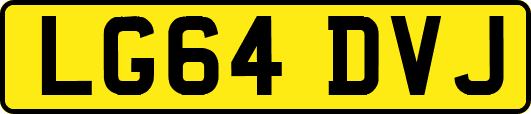 LG64 DVJ